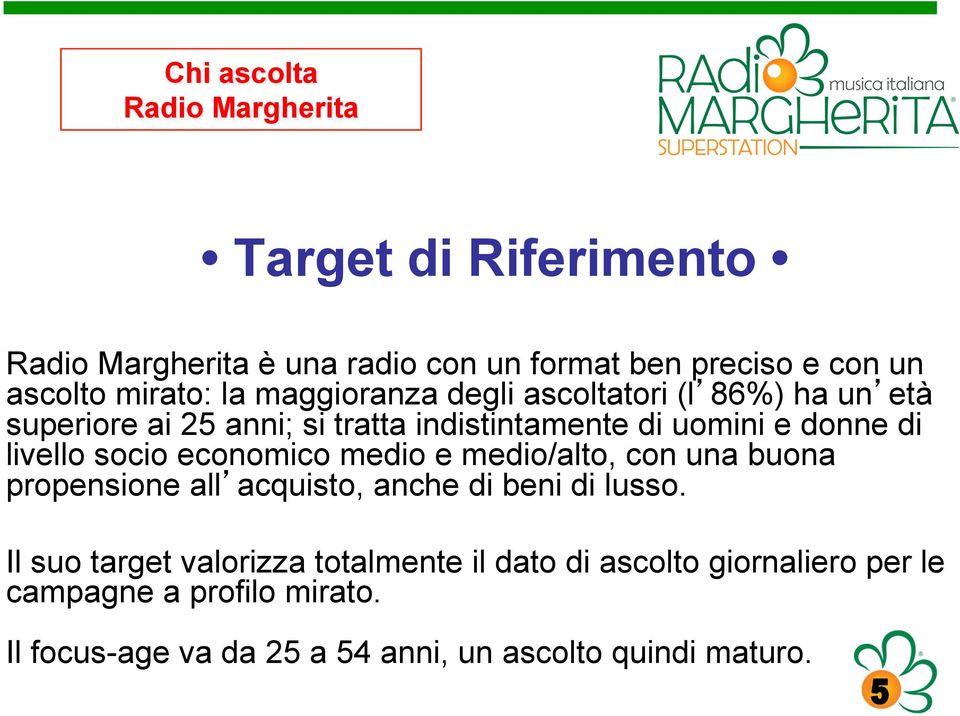 Chi ascolta
Radio Margherita

RADIO MARGHERITA musica italiana SUPERSTATION

• Target di Riferimento •

Radio Margherita è una radio con un format ben preciso e con un ascolto mirato: la maggioranza degli ascoltatori (l’86%) ha un’età superiore ai 25 anni; si tratta indistintamente di uomini e donne di livello socio economico medio e medio/alto, con una buona propensione all’acquisto, anche di beni di lusso.

Il suo target valorizza totalmente il dato di ascolto giornaliero per le campagne a profilo mirato.

Il focus-age va da 25 a 54 anni, un ascolto quindi maturo.

5